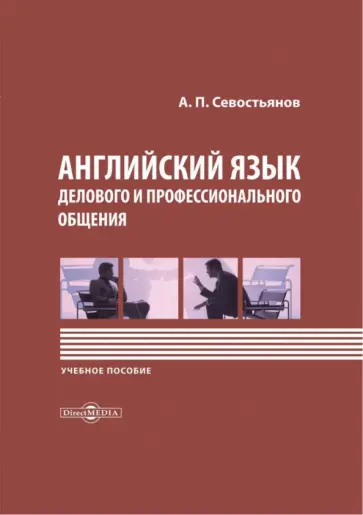 А. П. Севостьянов

АНГЛИЙСКИЙ ЯЗЫК
ДЕЛОВОГО И ПРОФЕССИОНАЛЬНОГО
ОБЩЕНИЯ

УЧЕБНОЕ ПОСОБИЕ

DirectMEDIA